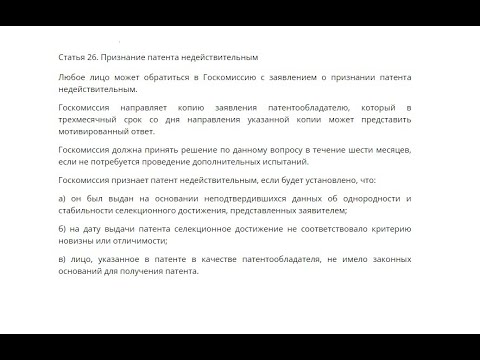 Статья 26. Признание патента недействительным

Любое лицо может обратиться в Госкомиссию с заявлением о признании патента недействительным.

Госкомиссия направляет копию заявления патентообладателю, который в трехмесячный срок со дня направления указанной копии может представить мотивированный ответ.

Госкомиссия должна принять решение по данному вопросу в течение шести месяцев, если не потребуется проведение дополнительных испытаний.

Госкомиссия признает патент недействительным, если будет установлено, что:

а) он был выдан на основании неподтвердившихся данных об однородности и стабильности селекционного достижения, представленных заявителем;

б) на дату выдачи патента селекционное достижение не соответствовало критерию новизны или отличимости;

в) лицо, указанное в патенте в качестве патентообладателя, не имело законных оснований для получения патента.